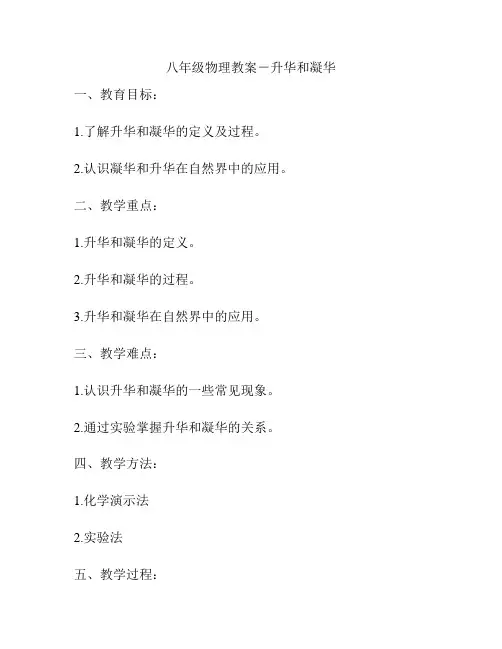 八年级物理教案－升华和凝华

一、教育目标：

1.了解升华和凝华的定义及过程。

2.认识凝华和升华在自然界中的应用。

二、教学重点：

1.升华和凝华的定义。

2.升华和凝华的过程。

3.升华和凝华在自然界中的应用。

三、教学难点：

1.认识升华和凝华的一些常见现象。

2.通过实验掌握升华和凝华的关系。

四、教学方法：

1.化学演示法

2.实验法

五、教学过程：